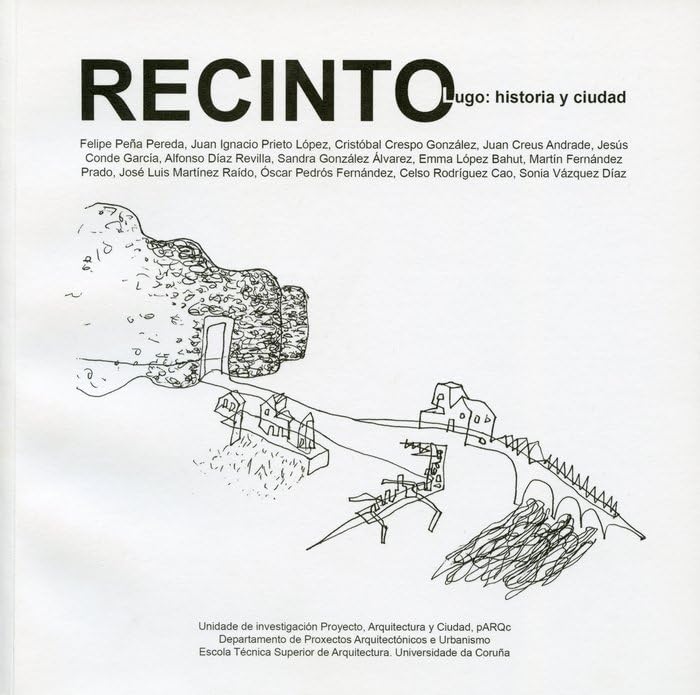 RECINTO Lugo: historia y ciudad

Felipe Peña Pereda, Juan Ignacio Prieto López, Cristóbal Crespo González, Juan Creus Andrade, Jesús Conde García, Alfonso Díaz Revilla, Sandra González Álvarez, Emma López Bahut, Martín Fernández Prado, José Luis Martínez Raído, Óscar Pedrós Fernández, Celso Rodríguez Cao, Sonia Vázquez Díaz

Unidade de investigación Proyecto, Arquitectura y Ciudad, pARQc
Departamento de Proxectos Arquitectónicos e Urbanismo
Escola Técnica Superior de Arquitectura. Universidade da Coruña